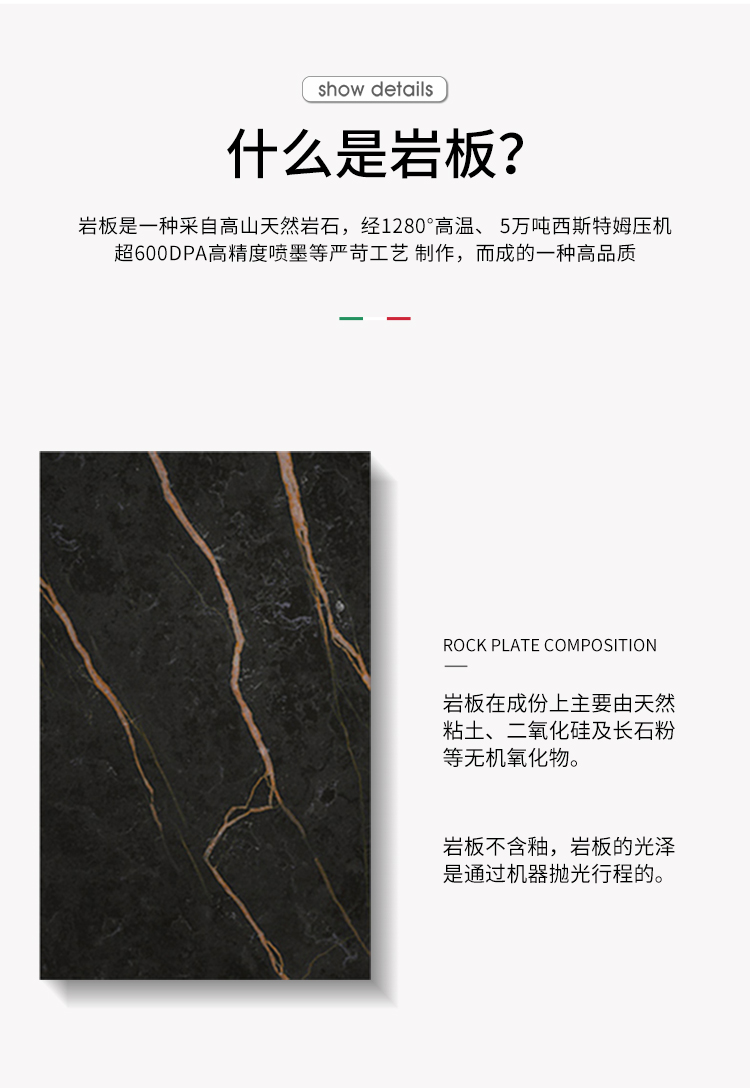 show details

什么是岩板?

岩板是一种采自高山天然岩石，经1280°高温、 5万吨西斯特姆压机超600DPA高精度喷墨等严苛工艺 制作，而成的一种高品质

ROCK PLATE COMPOSITION

岩板在成份上主要由天然粘土、二氧化硅及长石粉等无机氧化物。

岩板不含釉，岩板的光泽是通过机器抛光行程的。